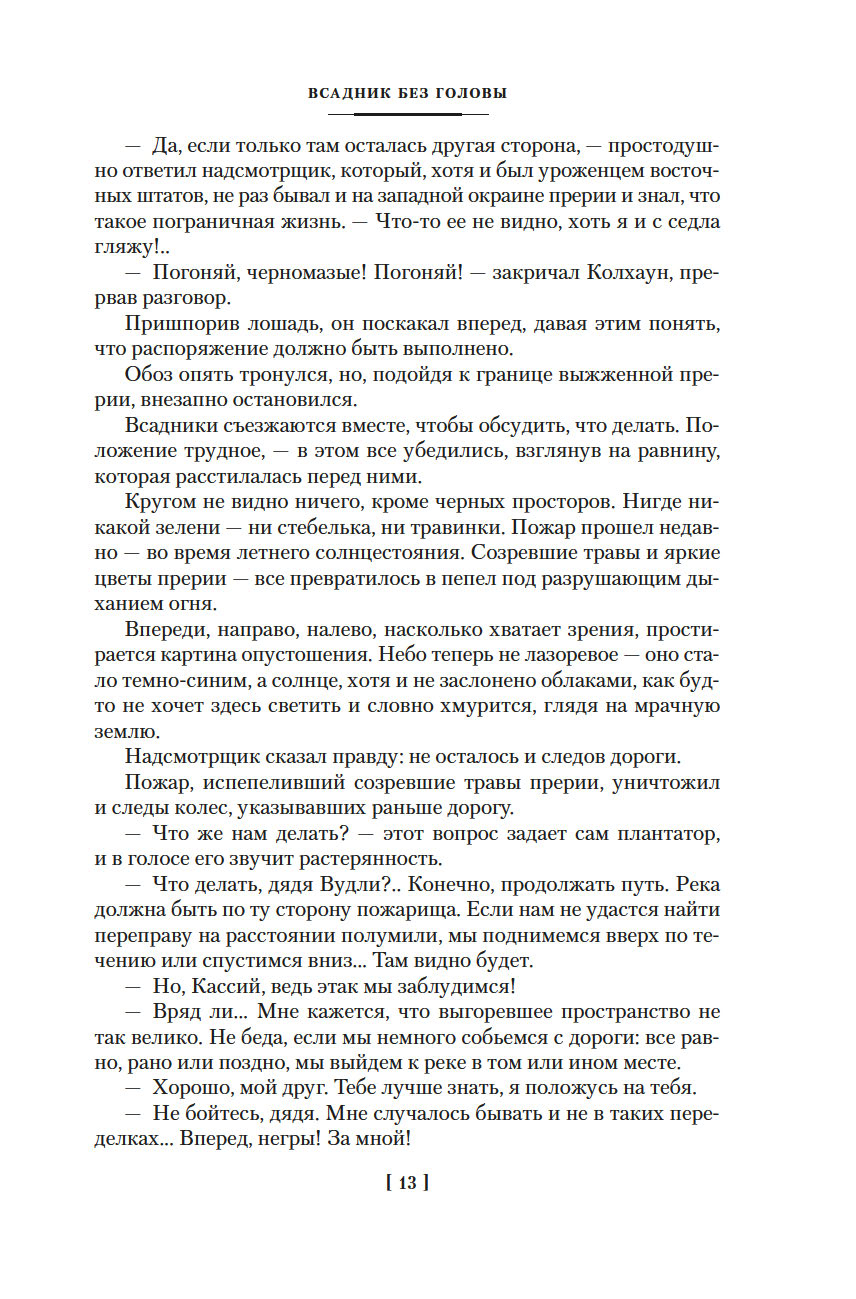 ВСАДНИК БЕЗ ГОЛОВЫ

— Да, если только там осталась другая сторона, — простодушно ответил надсмотрщик, который, хотя и был уроженцем восточных штатов, не раз бывал и на западной окраине прерии и знал, что такое пограничная жизнь. — Что-то ее не видно, хоть я и с седла гляжу!..

— Погоняй, черномазые! Погоняй! — закричал Колхаун, прервав разговор.

Пришпорив лошадь, он поскакал вперед, давая этим понять, что распоряжение должно быть выполнено.

Обоз опять тронулся, но, подойдя к границе выжженной прерии, внезапно остановился.

Всадники съезжаются вместе, чтобы обсудить, что делать. Положение трудное, — в этом все убедились, взглянув на равнину, которая расстилалась перед ними.

Кругом не видно ничего, кроме черных просторов. Нигде никакой зелени — ни стебелька, ни травинки. Пожар прошел недавно — во время летнего солнцестояния. Созревшие травы и яркие цветы прерии — все превратилось в пепел под разрушающим дыханием огня.

Впереди, направо, налево, насколько хватает зрения, простирается картина опустошения. Небо теперь не лазоревое — оно стало темно-синим, а солнце, хотя и не заслонено облаками, как будто не хочет здесь светить и словно хмурится, глядя на мрачную землю.

Надсмотрщик сказал правду: не осталось и следов дороги.

Пожар, испепеливший созревшие травы прерии, уничтожил и следы колес, указывавших раньше дорогу.

— Что же нам делать? — этот вопрос задает сам плантатор, и в голосе его звучит растерянность.

— Что делать, дядя Вудли?.. Конечно, продолжать путь. Река должна быть по ту сторону пожарища. Если нам не удастся найти переправу на расстоянии полумили, мы поднимемся вверх по течению или спустимся вниз... Там видно будет.

— Но, Кассий, ведь этак мы заблудимся!

— Вряд ли... Мне кажется, что выгоревшее пространство не так велико. Не беда, если мы немного собьемся с дороги: все равно, рано или поздно, мы выйдем к реке в том или ином месте.

— Хорошо, мой друг. Тебе лучше знать, я положусь на тебя.

— Не бойтесь, дядя. Мне случалось бывать и не в таких переделках... Вперед, негры! За мной!

[ 13 ]